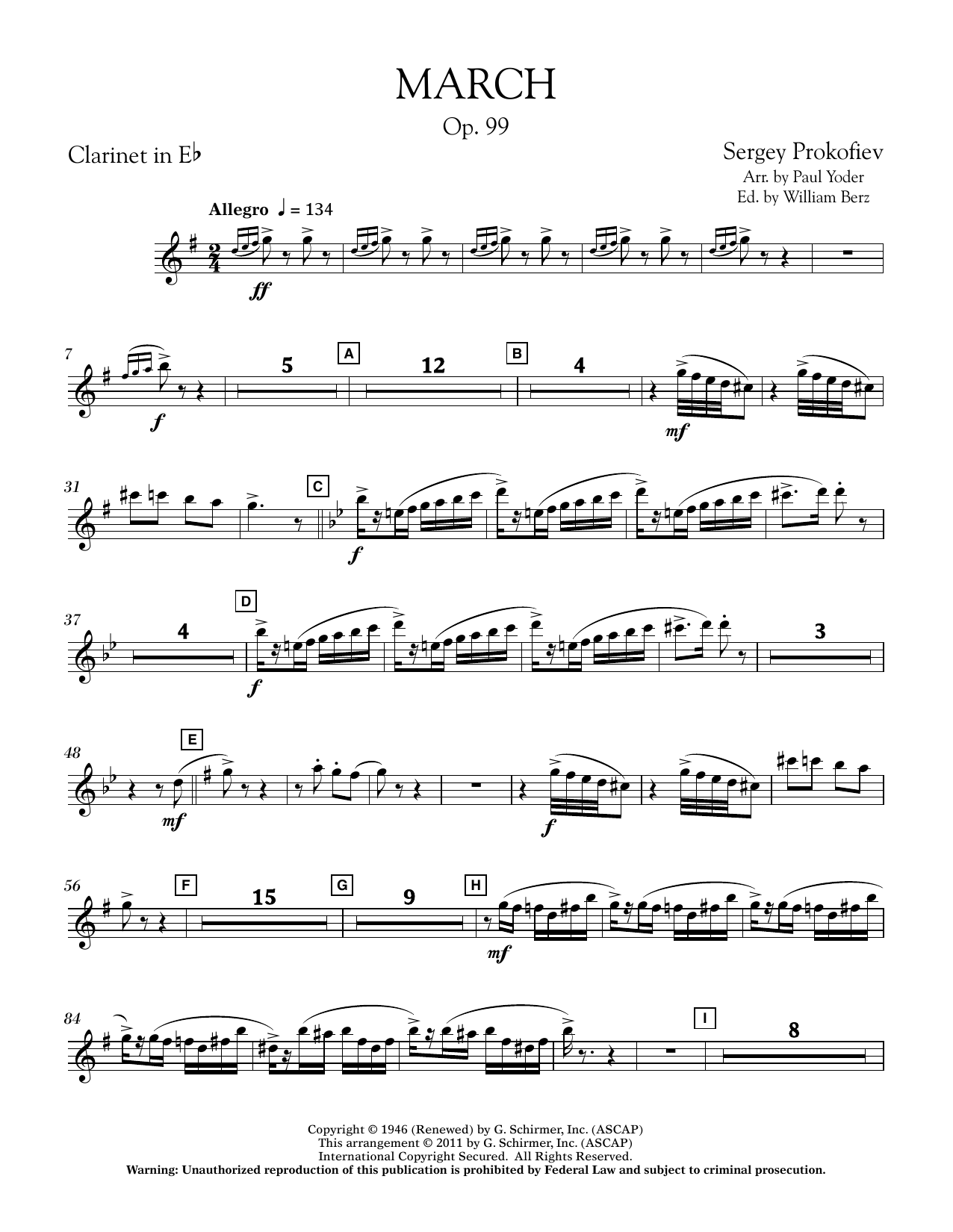 MARCH

Op. 99

Clarinet in E♭

Sergey Prokofiev

Arr. by Paul Yoder

Ed. by William Berz

Allegro ♩ = 134

ff

7

f

5

A

12

B

4

mf

31

C

f

37

4

D

f

3

48

E

mf

f

56

F

15

G

9

H

mf

84

I

8

Copyright © 1946 (Renewed) by G. Schirmer, Inc. (ASCAP)
This arrangement © 2011 by G. Schirmer, Inc. (ASCAP)
International Copyright Secured. All Rights Reserved.
Warning: Unauthorized reproduction of this publication is prohibited by Federal Law and subject to criminal prosecution.